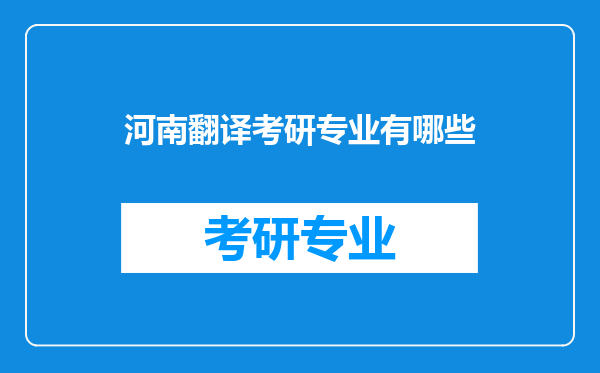 河南翻译考研专业有哪些

考研专业